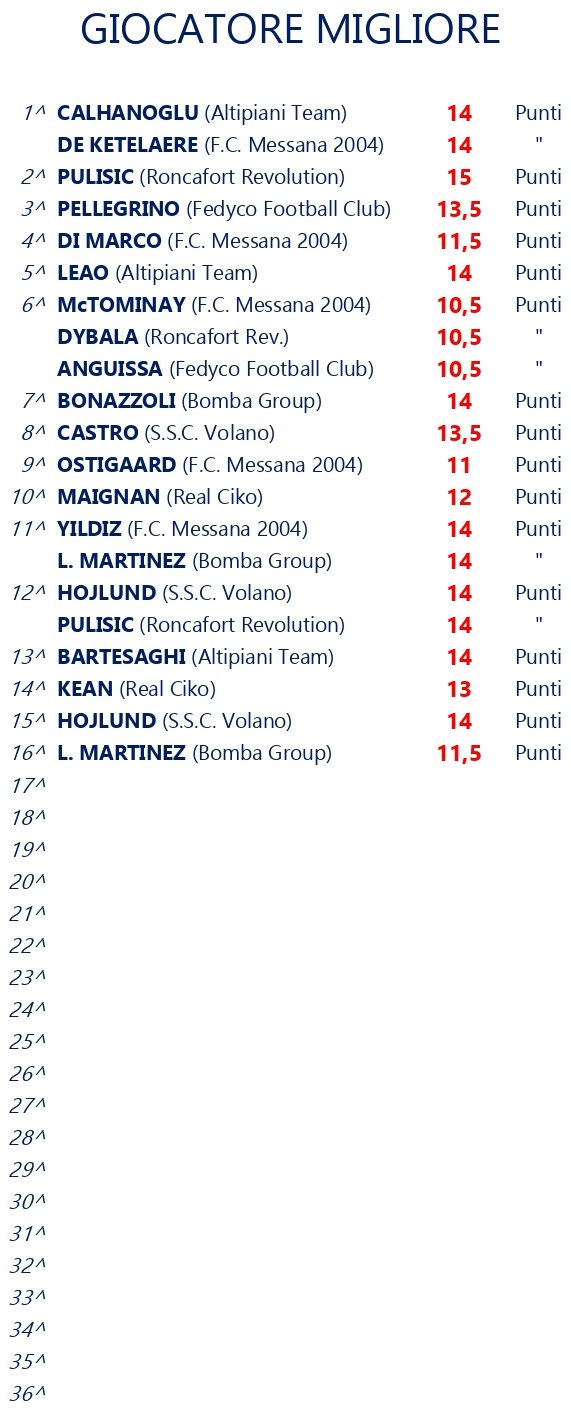 GIOCATORE MIGLIORE

1^ CALHANOGLU (Altipiani Team) 14 Punti
DE KETELAERE (F.C. Messana 2004) 14 "
2^ PULISIC (Roncafort Revolution) 15 Punti
3^ PELLEGRINO (Fedyco Football Club) 13,5 Punti
4^ DI MARCO (F.C. Messana 2004) 11,5 Punti
5^ LEAO (Altipiani Team) 14 Punti
6^ McTOMINAY (F.C. Messana 2004) 10,5 Punti
DYBALA (Roncafort Rev.) 10,5 "
ANGUISSA (Fedyco Football Club) 10,5 "
7^ BONAZZOLI (Bomba Group) 14 Punti
8^ CASTRO (S.S.C. Volano) 13,5 Punti
9^ OSTIGAARD (F.C. Messana 2004) 11 Punti
10^ MAIGNAN (Real Ciko) 12 Punti
11^ YILDIZ (F.C. Messana 2004) 14 Punti
L. MARTINEZ (Bomba Group) 14 "
12^ HOJLUND (S.S.C. Volano) 14 Punti
PULISIC (Roncafort Revolution) 14 "
13^ BARTESAGHI (Altipiani Team) 14 Punti
14^ KEAN (Real Ciko) 13 Punti
15^ HOJLUND (S.S.C. Volano) 14 Punti
16^ L. MARTINEZ (Bomba Group) 11,5 Punti
17^
18^
19^
20^
21^
22^
23^
24^
25^
26^
27^
28^
29^
30^
31^
32^
33^
34^
35^
36^